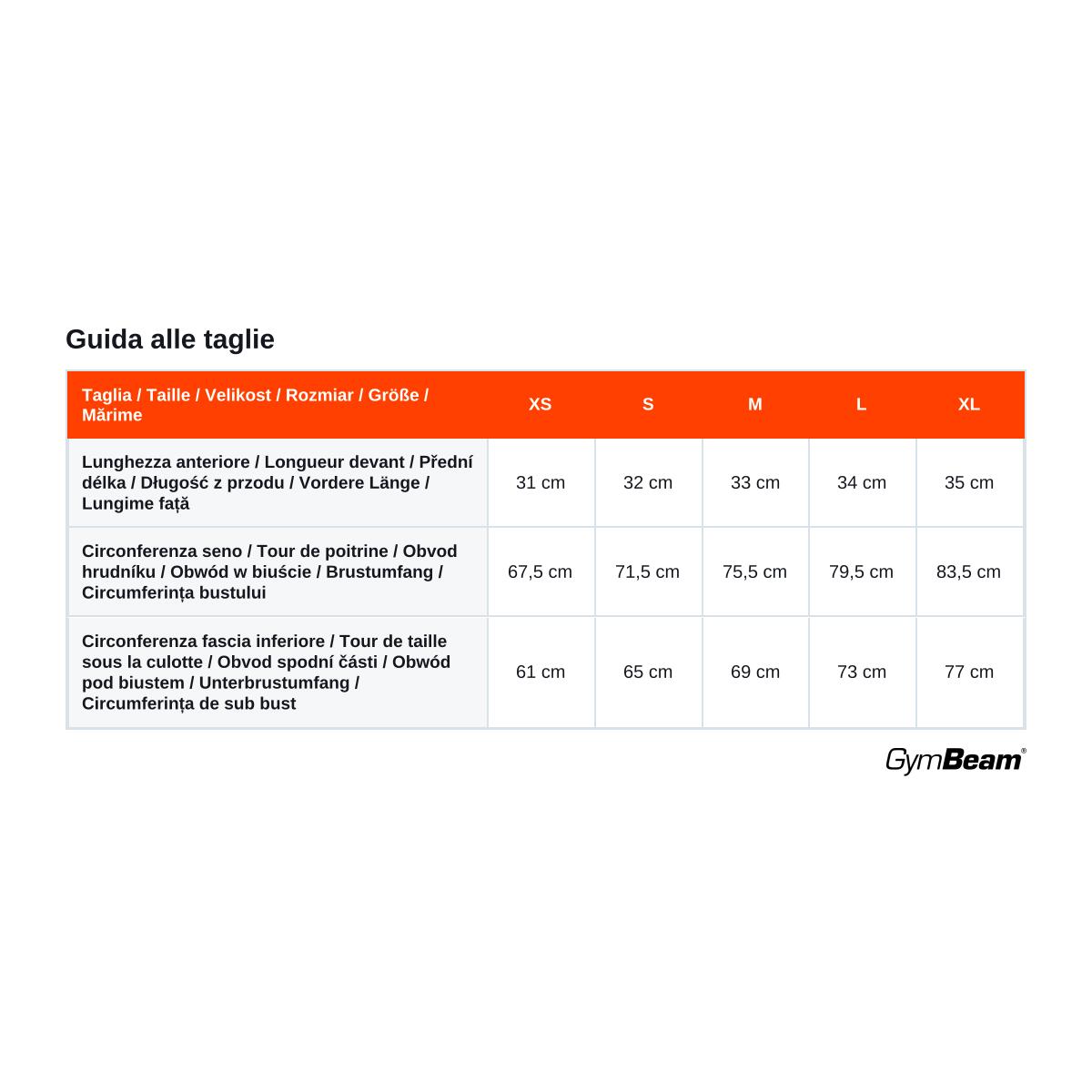 Guida alle taglie

| Taglia / Taille / Velikost / Rozmiar / Größe / Mărime | XS | S | M | L | XL |
|---|---|---|---|---|---|
| Lunghezza anteriore / Longueur devant / Přední délka / Długość z przodu / Vordere Länge / Lungime față | 31 cm | 32 cm | 33 cm | 34 cm | 35 cm |
| Circonferenza seno / Tour de poitrine / Obvod hrudníku / Obwód w biuście / Brustumfang / Circumferința bustului | 67,5 cm | 71,5 cm | 75,5 cm | 79,5 cm | 83,5 cm |
| Circonferenza fascia inferiore / Tour de taille sous la culotte / Obvod spodní části / Obwód pod biustem / Unterbrustumfang / Circumferința de sub bust | 61 cm | 65 cm | 69 cm | 73 cm | 77 cm |

GymBeam®